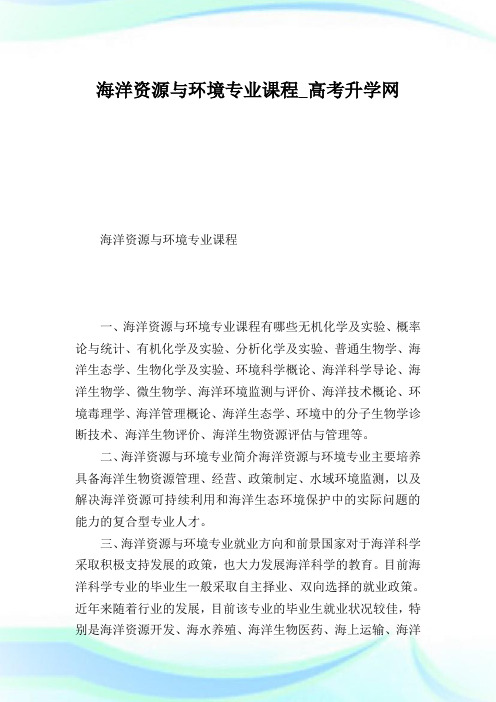 海洋资源与环境专业课程_高考升学网

海洋资源与环境专业课程

一、海洋资源与环境专业课程有哪些无机化学及实验、概率论与统计、有机化学及实验、分析化学及实验、普通生物学、海洋生态学、生物化学及实验、环境科学概论、海洋科学导论、海洋生物学、微生物学、海洋环境监测与评价、海洋技术概论、环境毒理学、海洋管理概论、海洋生态学、环境中的分子生物学诊断技术、海洋生物评价、海洋生物资源评估与管理等。

二、海洋资源与环境专业简介海洋资源与环境专业主要培养具备海洋生物资源管理、经营、政策制定、水域环境监测，以及解决海洋资源可持续利用和海洋生态环境保护中的实际问题的能力的复合型专业人才。

三、海洋资源与环境专业就业方向和前景国家对于海洋科学采取积极支持发展的政策，也大力发展海洋科学的教育。目前海洋科学专业的毕业生一般采取自主择业、双向选择的就业政策。近年来随着行业的发展，目前该专业的毕业生就业状况较佳，特别是海洋资源开发、海水养殖、海洋生物医药、海上运输、海洋